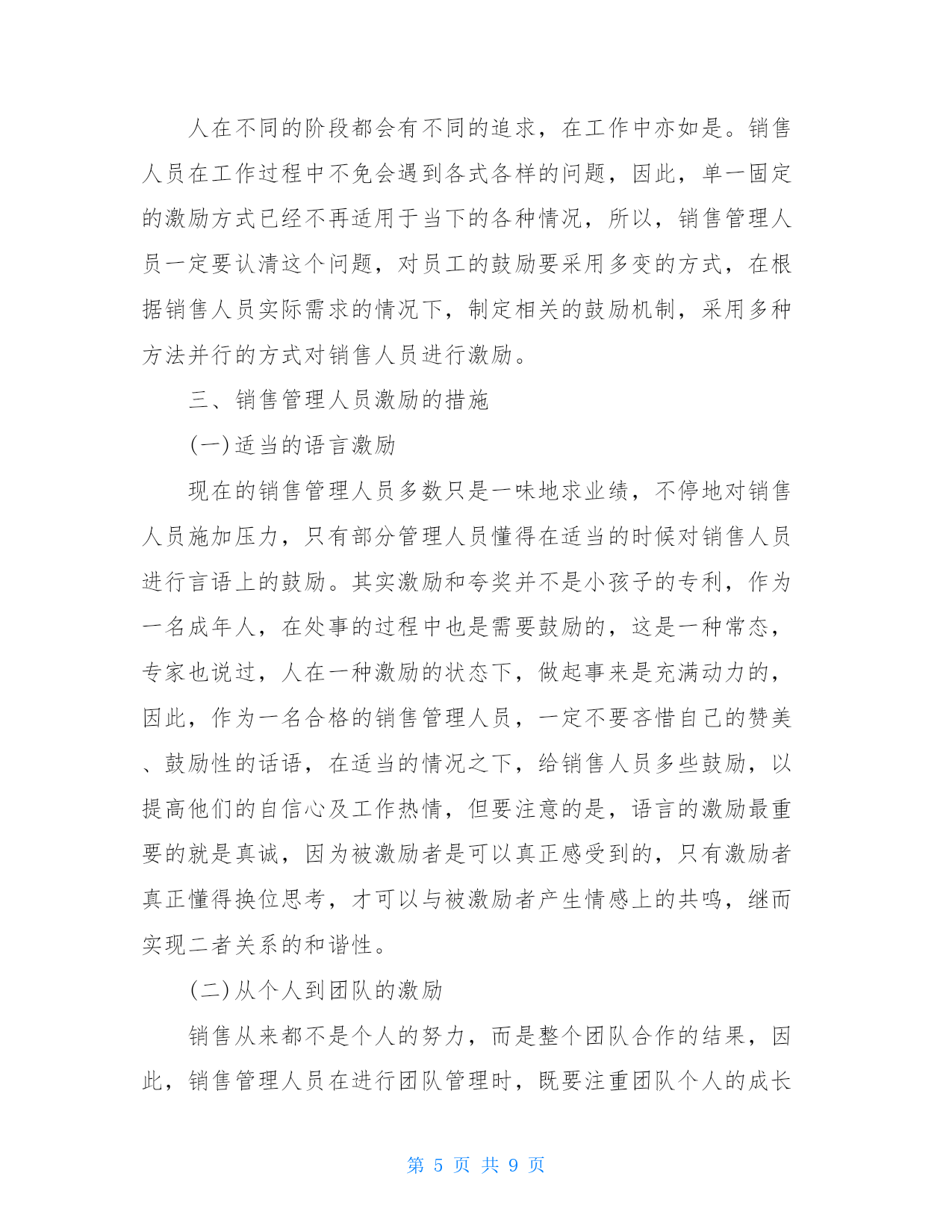 人在不同的阶段都会有不同的追求，在工作中亦如是。销售人员在工作过程中不免会遇到各式各样的问题，因此，单一固定的激励方式已经不再适用于当下的各种情况，所以，销售管理人员一定要认清这个问题，对员工的鼓励要采用多变的方式，在根据销售人员实际需求的情况下，制定相关的鼓励机制，采用多种方法并行的方式对销售人员进行激励。

三、销售管理人员激励的措施

(一)适当的语言激励

现在的销售管理人员多数只是一味地求业绩，不停地对销售人员施加压力，只有部分管理人员懂得在适当的时候对销售人员进行言语上的鼓励。其实激励和夸奖并不是小孩子的专利，作为一名成年人，在处事的过程中也是需要鼓励的，这是一种常态，专家也说过，人在一种激励的状态下，做起事来是充满动力的，因此，作为一名合格的销售管理人员，一定不要吝惜自己的赞美、鼓励性的话语，在适当的情况之下，给销售人员多些鼓励，以提高他们的自信心及工作热情，但要注意的是，语言的激励最重要的就是真诚，因为被激励者是可以真正感受到的，只有激励者真正懂得换位思考，才可以与被激励者产生情感上的共鸣，继而实现二者关系的和谐性。

(二)从个人到团队的激励

销售从来都不是个人的努力，而是整个团队合作的结果，因此，销售管理人员在进行团队管理时，既要注重团队个人的成长

第 5 页 共 9 页